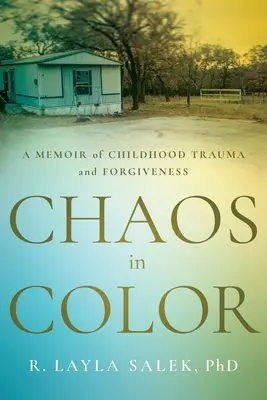 A MEMOIR of CHILDHOOD TRAUMA and FORGIVENESS

CHAOS in COLOR

R. LAYLA SALEK, PhD